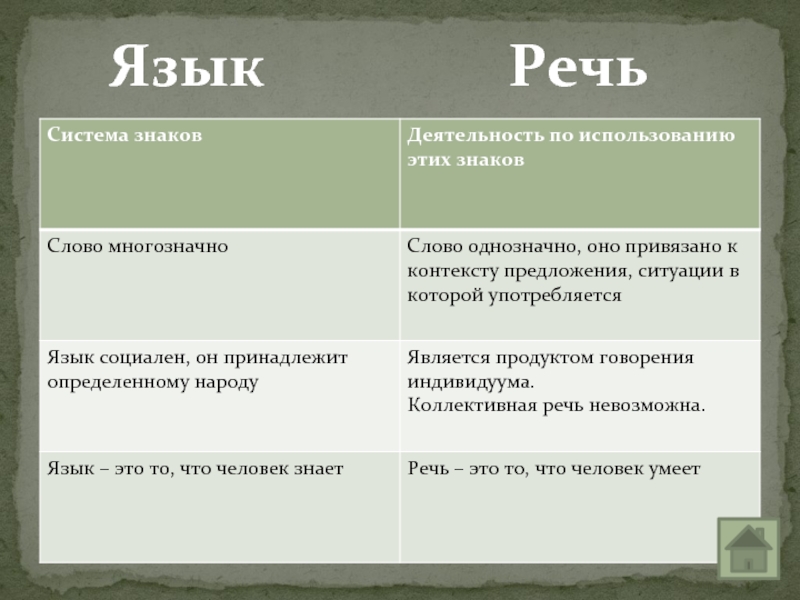 Язык Речь

| Система знаков | Деятельность по использованию этих знаков |
|---|---|
| Слово многозначно | Слово однозначно, оно привязано к контексту предложения, ситуации в которой употребляется |
| Язык социален, он принадлежит определенному народу | Является продуктом говорения индивидуума. Коллективная речь невозможна. |
| Язык – это то, что человек знает | Речь – это то, что человек умеет |